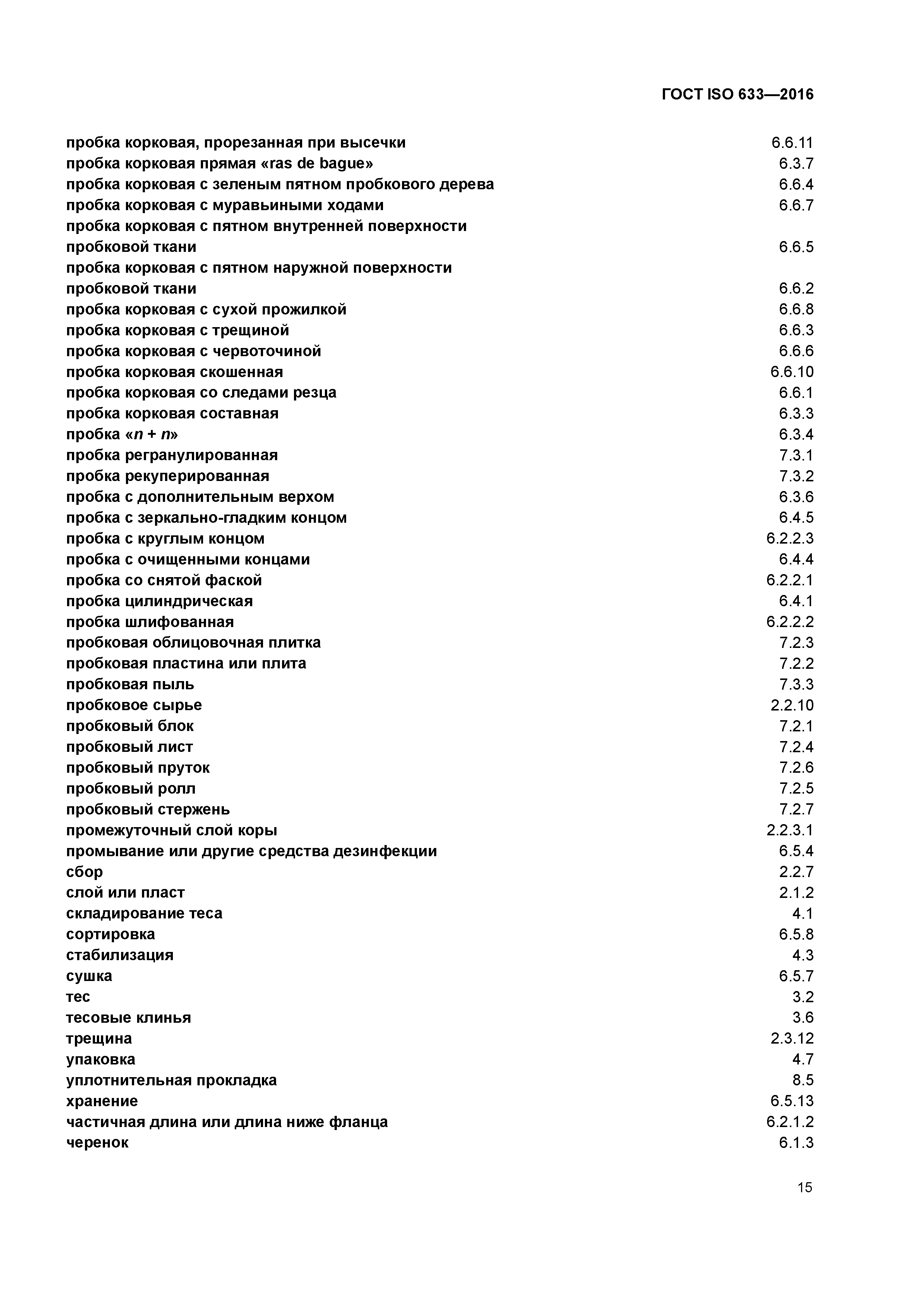 ГОСТ ISO 633—2016

пробка корковая, прорезанная при высечки 6.6.11
пробка корковая прямая «ras de bague» 6.3.7
пробка корковая с зеленым пятном пробкового дерева 6.6.4
пробка корковая с муравьиными ходами 6.6.7
пробка корковая с пятном внутренней поверхности пробковой ткани 6.6.5
пробка корковая с пятном наружной поверхности пробковой ткани 6.6.2
пробка корковая с сухой прожилкой 6.6.8
пробка корковая с трещиной 6.6.3
пробка корковая с червоточиной 6.6.6
пробка корковая скошенная 6.6.10
пробка корковая со следами резца 6.6.1
пробка корковая составная 6.3.3
пробка «$n + n$» 6.3.4
пробка регранулированная 7.3.1
пробка рекуперированная 7.3.2
пробка с дополнительным верхом 6.3.6
пробка с зеркально-гладким концом 6.4.5
пробка с круглым концом 6.2.2.3
пробка с очищенными концами 6.4.4
пробка со снятой фаской 6.2.2.1
пробка цилиндрическая 6.4.1
пробка шлифованная 6.2.2.2
пробковая облицовочная плитка 7.2.3
пробковая пластина или плита 7.2.2
пробковая пыль 7.3.3
пробковое сырье 2.2.10
пробковый блок 7.2.1
пробковый лист 7.2.4
пробковый пруток 7.2.6
пробковый ролл 7.2.5
пробковый стержень 7.2.7
промежуточный слой коры 2.2.3.1
промывание или другие средства дезинфекции 6.5.4
сбор 2.2.7
слой или пласт 2.1.2
складирование теса 4.1
сортировка 6.5.8
стабилизация 4.3
сушка 6.5.7
тес 3.2
тесовые клинья 3.6
трещина 2.3.12
упаковка 4.7
уплотнительная прокладка 8.5
хранение 6.5.13
частичная длина или длина ниже фланца 6.2.1.2
черенок 6.1.3

15